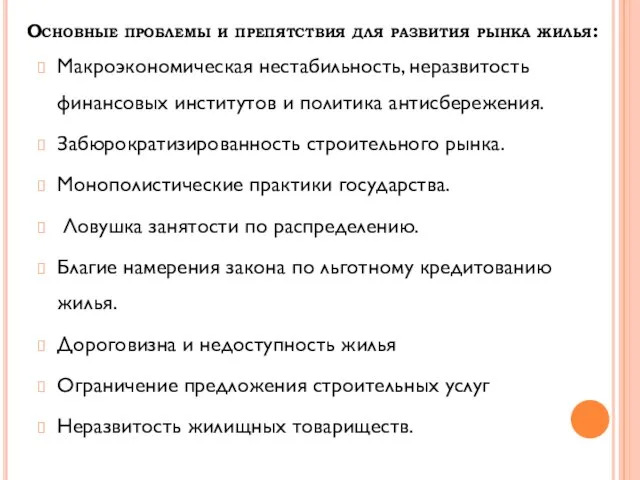 Основные проблемы и препятствия для развития рынка жилья:

Макроэкономическая нестабильность, неразвитость финансовых институтов и политика антисбережения.

Забюрократизированность строительного рынка.

Монополистические практики государства.

Ловушка занятости по распределению.

Благие намерения закона по льготному кредитованию жилья.

Дороговизна и недоступность жилья

Ограничение предложения строительных услуг

Неразвитость жилищных товариществ.